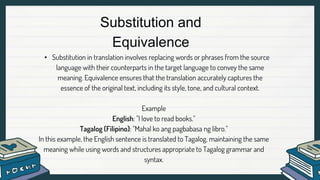 Substitution and Equivalence

• Substitution in translation involves replacing words or phrases from the source language with their counterparts in the target language to convey the same meaning. Equivalence ensures that the translation accurately captures the essence of the original text, including its style, tone, and cultural context.

Example
English: "I love to read books."
Tagalog (Filipino): "Mahal ko ang pagbabasa ng libro."
In this example, the English sentence is translated to Tagalog, maintaining the same meaning while using words and structures appropriate to Tagalog grammar and syntax.